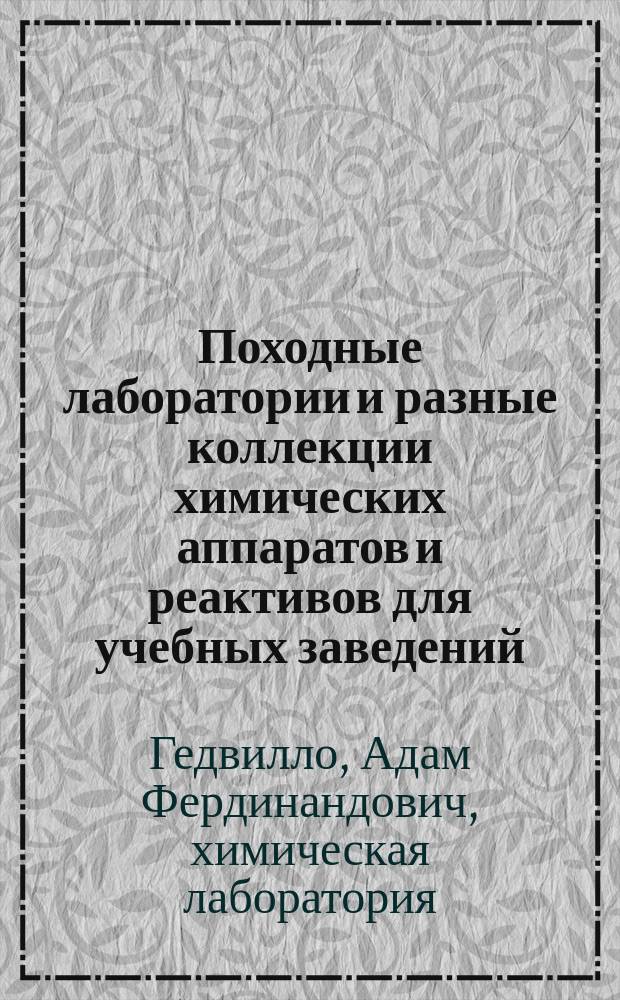 Походные лаборатории и разные коллекции химических аппаратов и реактивов для учебных заведений

Гедвилло, Адам Фердинандович, химическая лаборатория